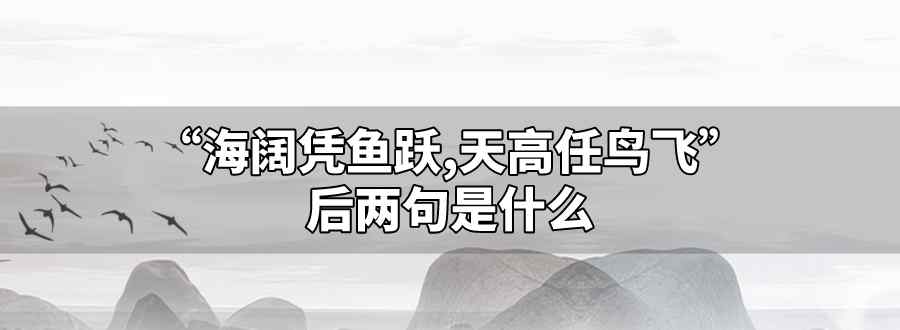 “海阔凭鱼跃,天高任鸟飞”
后两句是什么